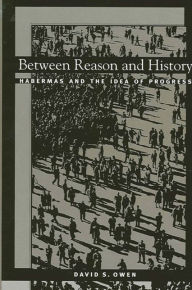 Between Reason and History

HABERMAS AND THE IDEA OF PROGRESS

DAVID S. OWEN